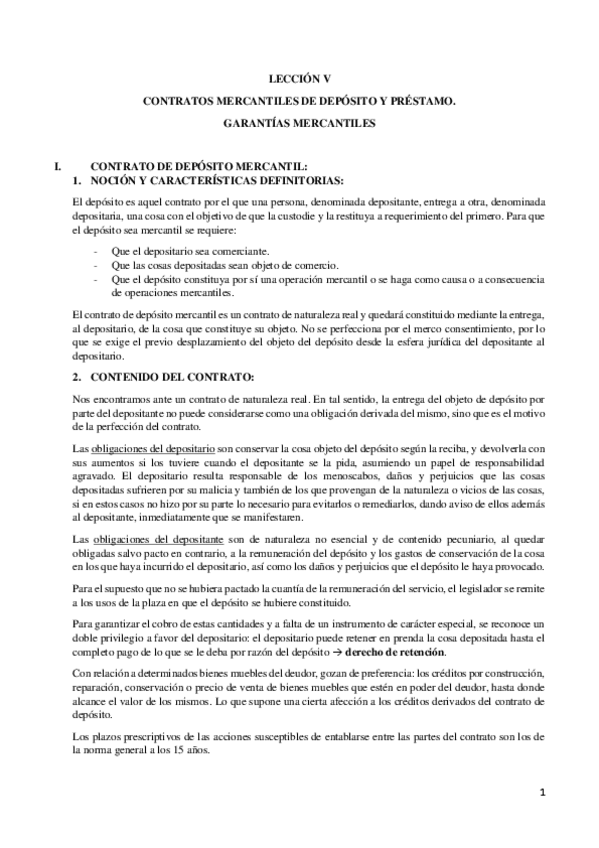 LECCIÓN V

CONTRATOS MERCANTILES DE DEPÓSITO Y PRÉSTAMO.

GARANTÍAS MERCANTILES

I. CONTRATO DE DEPÓSITO MERCANTIL:

1. NOCIÓN Y CARACTERÍSTICAS DEFINITORIAS:

El depósito es aquel contrato por el que una persona, denominada depositante, entrega a otra, denominada depositaria, una cosa con el objetivo de que la custodie y la restituya a requerimiento del primero. Para que el depósito sea mercantil se requiere:

- Que el depositario sea comerciante.
- Que las cosas depositadas sean objeto de comercio.
- Que el depósito constituya por sí una operación mercantil o se haga como causa o a consecuencia de operaciones mercantiles.

El contrato de depósito mercantil es un contrato de naturaleza real y quedará constituido mediante la entrega, al depositario, de la cosa que constituye su objeto. No se perfecciona por el merco consentimiento, por lo que se exige el previo desplazamiento del objeto del depósito desde la esfera jurídica del depositante al depositario.

2. CONTENIDO DEL CONTRATO:

Nos encontramos ante un contrato de naturaleza real. En tal sentido, la entrega del objeto de depósito por parte del depositante no puede considerarse como una obligación derivada del mismo, sino que es el motivo de la perfección del contrato.

Las obligaciones del depositario son conservar la cosa objeto del depósito según la reciba, y devolverla con sus aumentos si los tuviere cuando el depositante se la pida, asumiendo un papel de responsabilidad agravado. El depositario resulta responsable de los menoscabos, daños y perjuicios que las cosas depositadas sufrieren por su malicia y también de los que provengan de la naturaleza o vicios de las cosas, si en estos casos no hizo por su parte lo necesario para evitarlos o remediarlos, dando aviso de ellos además al depositante, inmediatamente que se manifestaren.

Las obligaciones del depositante son de naturaleza no esencial y de contenido pecuniario, al quedar obligadas salvo pacto en contrario, a la remuneración del depósito y los gastos de conservación de la cosa en los que haya incurrido el depositario, así como los daños y perjuicios que el depósito le haya provocado.

Para el supuesto que no se hubiera pactado la cuantía de la remuneración del servicio, el legislador se remite a los usos de la plaza en que el depósito se hubiere constituido.

Para garantizar el cobro de estas cantidades y a falta de un instrumento de carácter especial, se reconoce un doble privilegio a favor del depositario: el depositario puede retener en prenda la cosa depositada hasta el completo pago de lo que se le deba por razón del depósito → derecho de retención.

Con relación a determinados bienes muebles del deudor, gozan de preferencia: los créditos por construcción, reparación, conservación o precio de venta de bienes muebles que estén en poder del deudor, hasta donde alcance el valor de los mismos. Lo que supone una cierta afección a los créditos derivados del contrato de depósito.

Los plazos prescriptivos de las acciones susceptibles de entablarse entre las partes del contrato son los de la norma general a los 15 años.

1